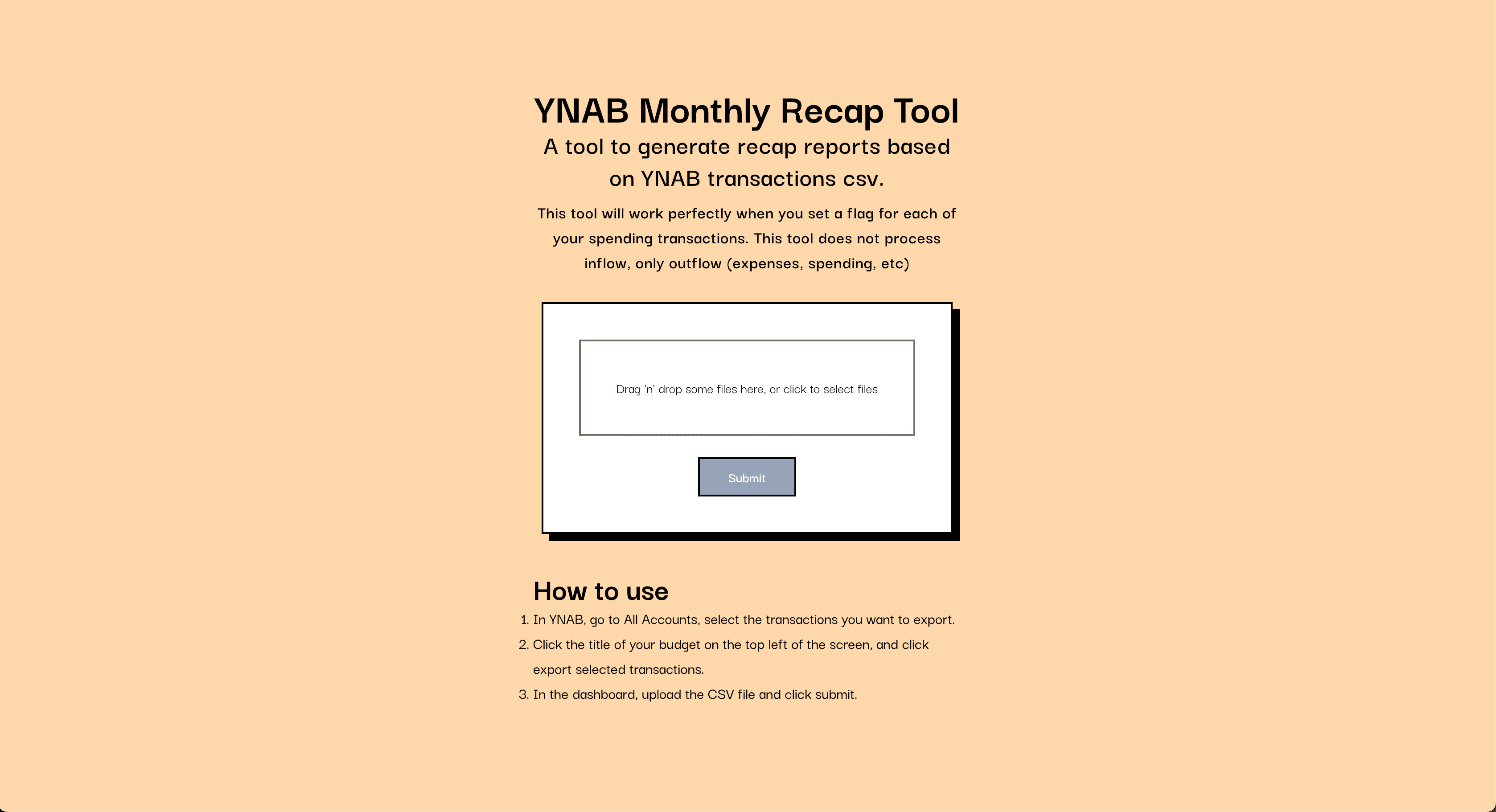 YNAB Monthly Recap Tool

A tool to generate recap reports based on YNAB transactions csv.

This tool will work perfectly when you set a flag for each of your spending transactions. This tool does not process inflow, only outflow (expenses, spending, etc)

Drag 'n' drop some files here, or click to select files

Submit

How to use

1. In YNAB, go to All Accounts, select the transactions you want to export.
2. Click the title of your budget on the top left of the screen, and click export selected transactions.
3. In the dashboard, upload the CSV file and click submit.